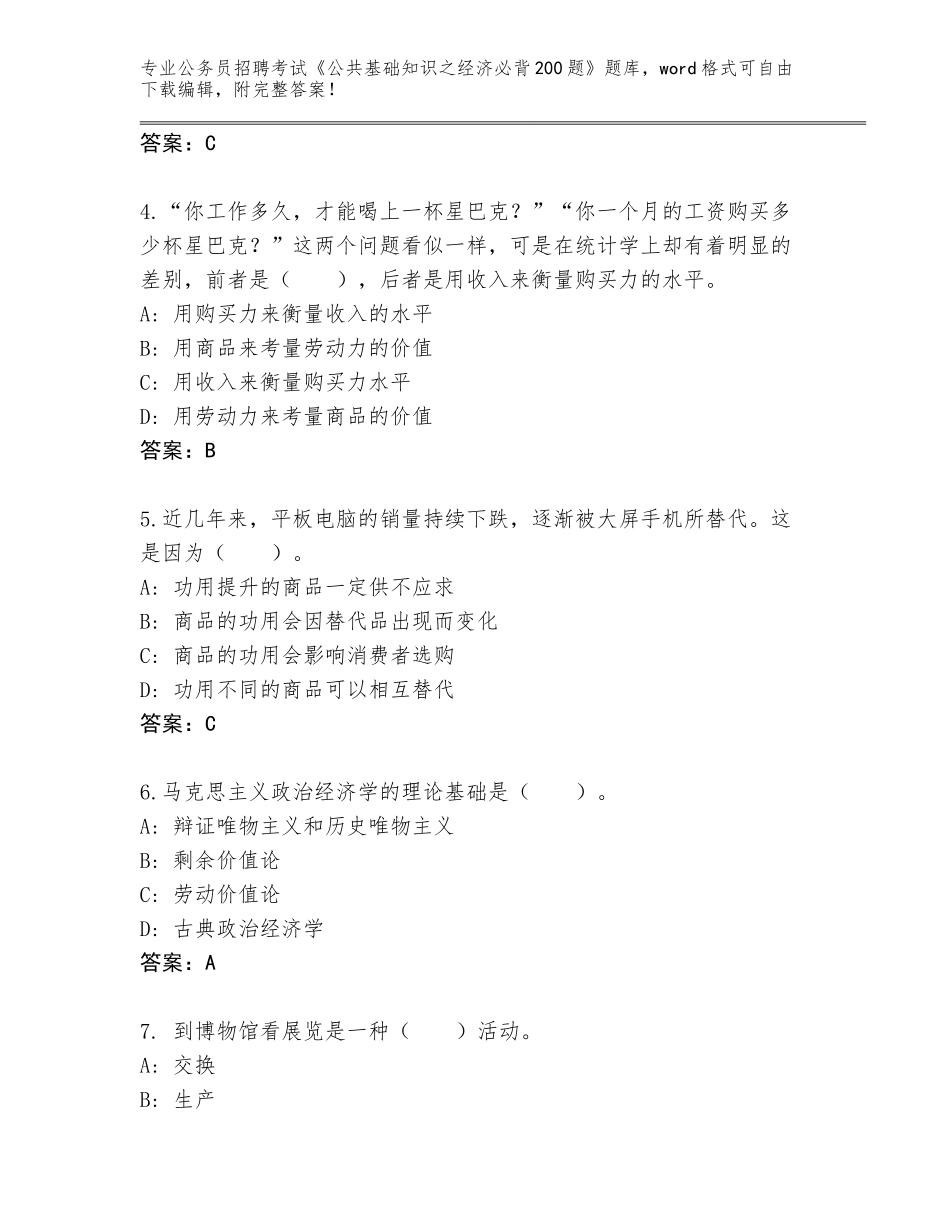 专业公务员招聘考试《公共基础知识之经济必背200题》题库，word格式可自由下载编辑，附完整答案！

答案：C

4.“你工作多久，才能喝上一杯星巴克？”“你一个月的工资购买多少杯星巴克？”这两个问题看似一样，可是在统计学上却有着明显的差别，前者是（　　），后者是用收入来衡量购买力的水平。
A：用购买力来衡量收入的水平
B：用商品来考量劳动力的价值
C：用收入来衡量购买力水平
D：用劳动力来考量商品的价值
答案：B

5.近几年来，平板电脑的销量持续下跌，逐渐被大屏手机所替代。这是因为（　　）。
A：功用提升的商品一定供不应求
B：商品的功用会因替代品出现而变化
C：商品的功用会影响消费者选购
D：功用不同的商品可以相互替代
答案：C

6.马克思主义政治经济学的理论基础是（　　）。
A：辩证唯物主义和历史唯物主义
B：剩余价值论
C：劳动价值论
D：古典政治经济学
答案：A

7. 到博物馆看展览是一种（　　）活动。
A：交换
B：生产